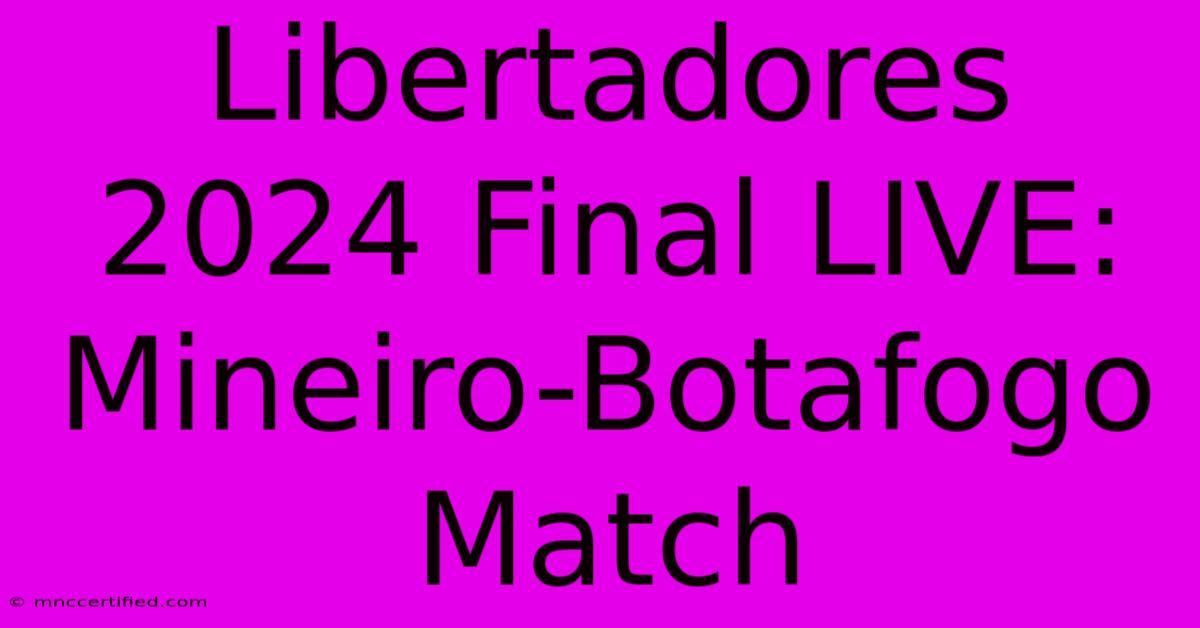 Libertadores 2024 Final LIVE: Mineiro-Botafogo Match

© mnccertified.com